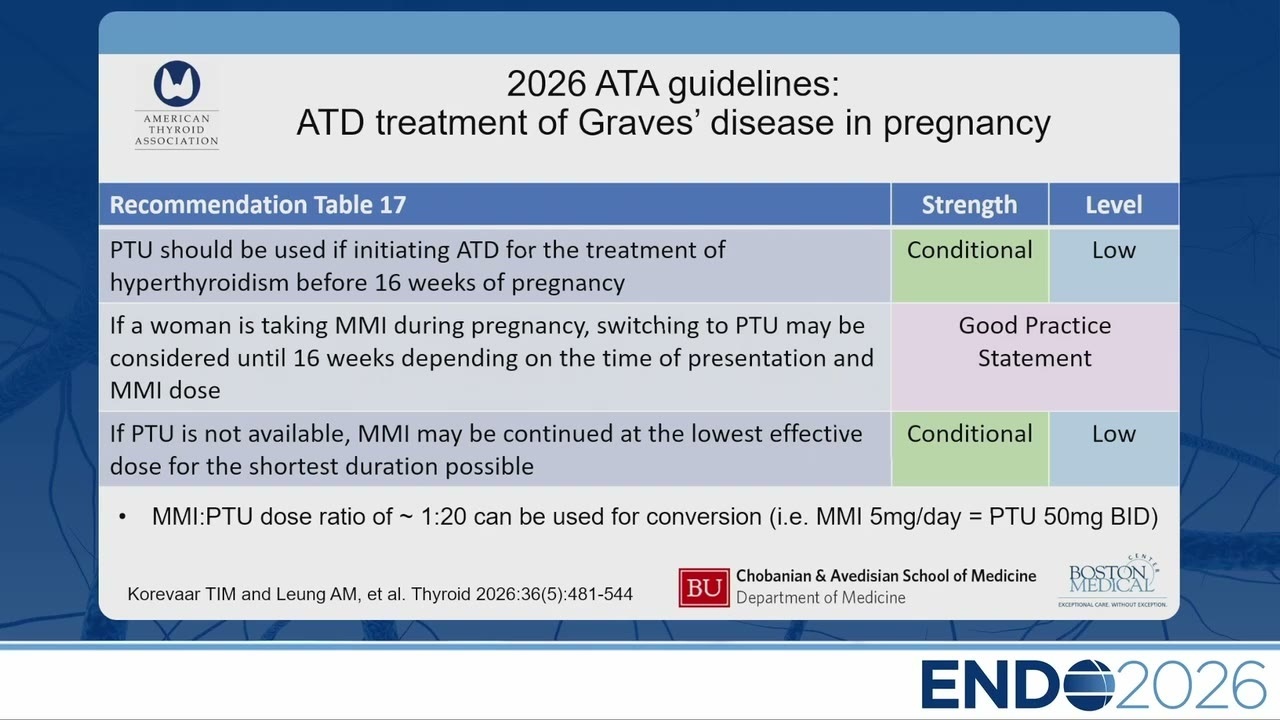 AMERICAN THYROID ASSOCIATION

2026 ATA guidelines:
ATD treatment of Graves' disease in pregnancy

| Recommendation Table 17 | Strength | Level |
|---|---|---|
| PTU should be used if initiating ATD for the treatment of hyperthyroidism before 16 weeks of pregnancy | Conditional | Low |
| If a woman is taking MMI during pregnancy, switching to PTU may be considered until 16 weeks depending on the time of presentation and MMI dose | Good Practice Statement | |
| If PTU is not available, MMI may be continued at the lowest effective dose for the shortest duration possible | Conditional | Low |

• MMI:PTU dose ratio of ~ 1:20 can be used for conversion (i.e. MMI 5mg/day = PTU 50mg BID)

Korevaar TIM and Leung AM, et al. Thyroid 2026:36(5):481-544

BU Chobanian & Avedisian School of Medicine
Department of Medicine

BOSTON MEDICAL CENTER
EXCEPTIONAL CARE. WITHOUT EXCEPTION.

ENDO2026